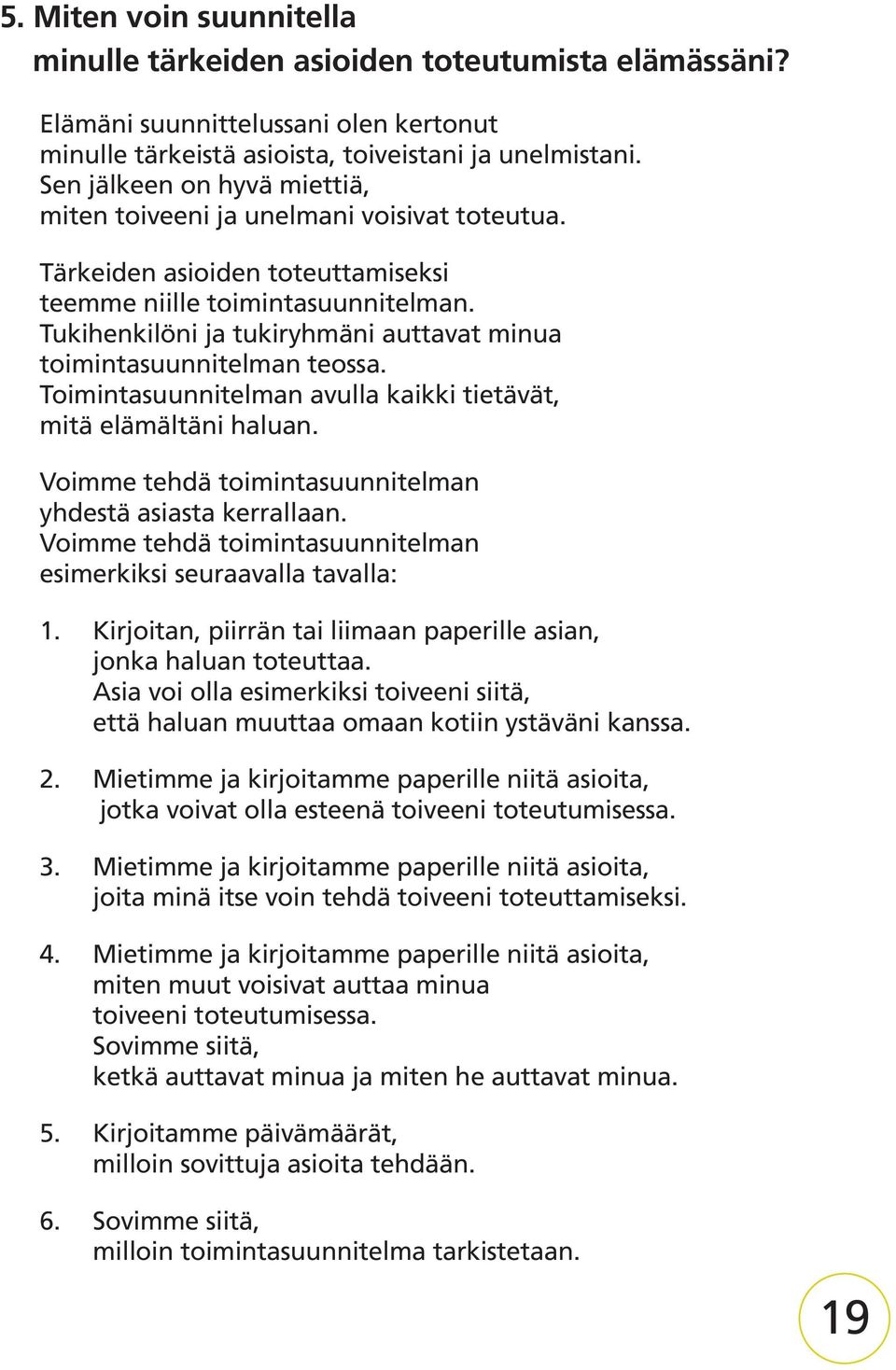 5. Miten voin suunnitella minulle tärkeiden asioiden toteutumista elämässäni?

Elämäni suunnittelussani olen kertonut minulle tärkeistä asioista, toiveistani ja unelmistani. Sen jälkeen on hyvä miettiä, miten toiveeni ja unelmani voisivat toteutua.

Tärkeiden asioiden toteuttamiseksi teemme niille toimintasuunnitelman. Tukihenkilöni ja tukiryhmäni auttavat minua toimintasuunnitelman teossa. Toimintasuunnitelman avulla kaikki tietävät, mitä elämältäni haluan.

Voimme tehdä toimintasuunnitelman yhdestä asiasta kerrallaan. Voimme tehdä toimintasuunnitelman esimerkiksi seuraavalla tavalla:

1. Kirjoitan, piirrän tai liimaan paperille asian, jonka haluan toteuttaa. Asia voi olla esimerkiksi toiveeni siitä, että haluan muuttaa omaan kotiin ystäväni kanssa.

2. Mietimme ja kirjoitamme paperille niitä asioita, jotka voivat olla esteenä toiveeni toteutumisessa.

3. Mietimme ja kirjoitamme paperille niitä asioita, joita minä itse voin tehdä toiveeni toteuttamiseksi.

4. Mietimme ja kirjoitamme paperille niitä asioita, miten muut voisivat auttaa minua toiveeni toteutumisessa. Sovimme siitä, ketkä auttavat minua ja miten he auttavat minua.

5. Kirjoitamme päivämäärät, milloin sovittuja asioita tehdään.

6. Sovimme siitä, milloin toimintasuunnitelma tarkistetaan.

19